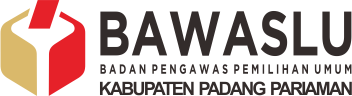 BAWASLU
BADAN PENGAWAS PEMILIHAN UMUM
KABUPATEN PADANG PARIAMAN